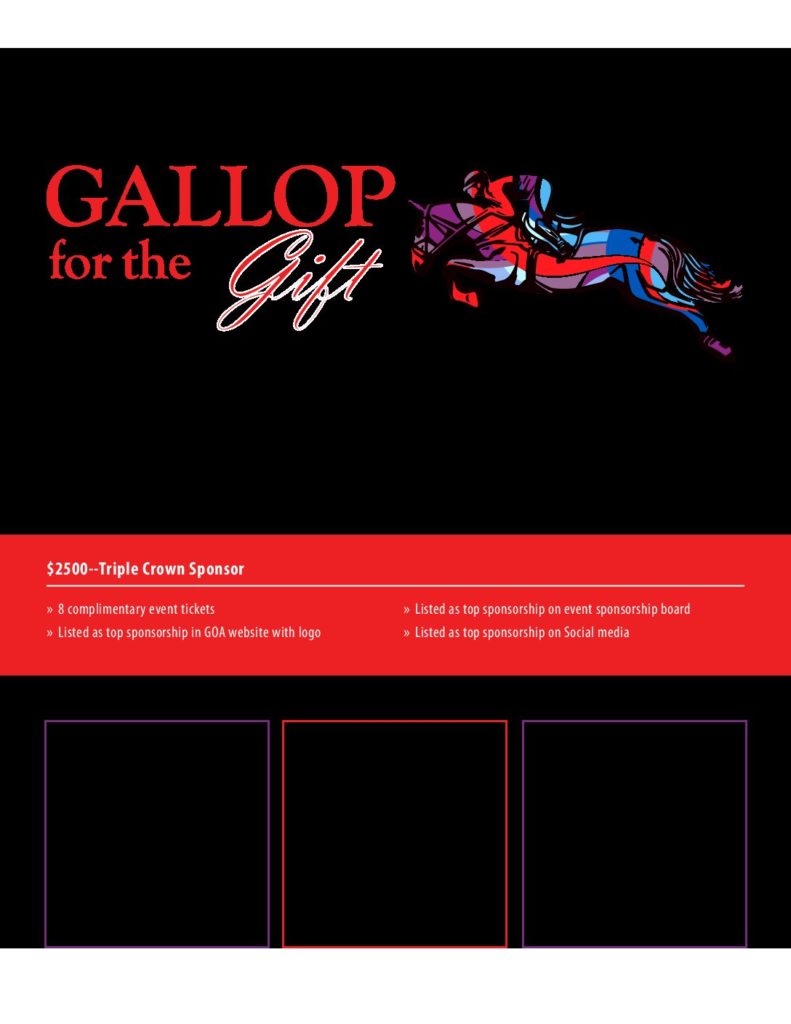 GALLOP
for the Gift

$2500--Triple Crown Sponsor

» 8 complimentary event tickets
» Listed as top sponsorship in GOA website with logo

» Listed as top sponsorship on event sponsorship board
» Listed as top sponsorship on Social media